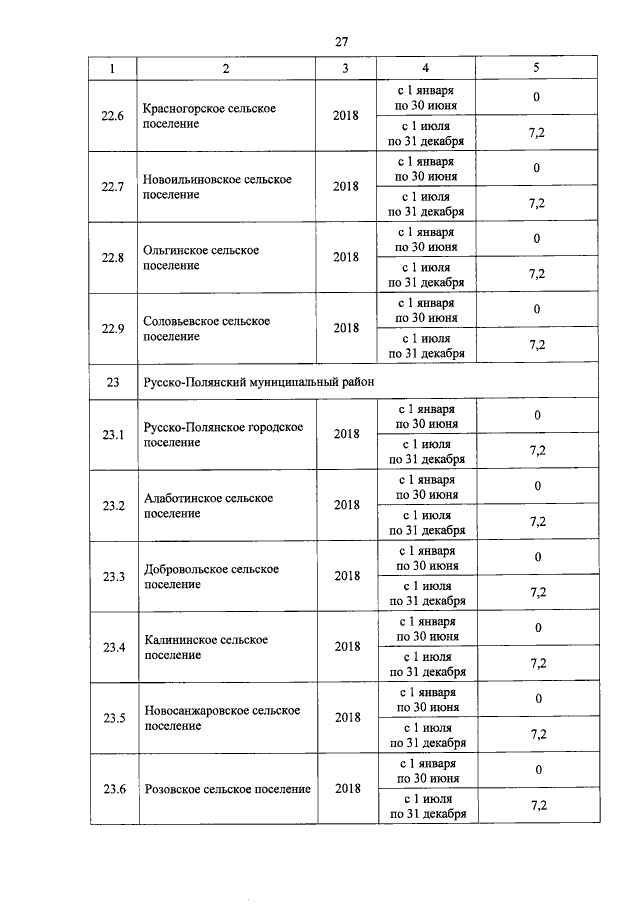 27

| 1 | 2 | 3 | 4 | 5 |
|---|---|---|---|---|
| 22.6 | Красногорское сельское поселение | 2018 | с 1 января по 30 июня | 0 |
| | | | с 1 июля по 31 декабря | 7,2 |
| 22.7 | Новоильиновское сельское поселение | 2018 | с 1 января по 30 июня | 0 |
| | | | с 1 июля по 31 декабря | 7,2 |
| 22.8 | Ольгинское сельское поселение | 2018 | с 1 января по 30 июня | 0 |
| | | | с 1 июля по 31 декабря | 7,2 |
| 22.9 | Соловьевское сельское поселение | 2018 | с 1 января по 30 июня | 0 |
| | | | с 1 июля по 31 декабря | 7,2 |
| 23 | Русско-Полянский муниципальный район | | | |
| 23.1 | Русско-Полянское городское поселение | 2018 | с 1 января по 30 июня | 0 |
| | | | с 1 июля по 31 декабря | 7,2 |
| 23.2 | Алаботинское сельское поселение | 2018 | с 1 января по 30 июня | 0 |
| | | | с 1 июля по 31 декабря | 7,2 |
| 23.3 | Добровольское сельское поселение | 2018 | с 1 января по 30 июня | 0 |
| | | | с 1 июля по 31 декабря | 7,2 |
| 23.4 | Калининское сельское поселение | 2018 | с 1 января по 30 июня | 0 |
| | | | с 1 июля по 31 декабря | 7,2 |
| 23.5 | Новосанжаровское сельское поселение | 2018 | с 1 января по 30 июня | 0 |
| | | | с 1 июля по 31 декабря | 7,2 |
| 23.6 | Розовское сельское поселение | 2018 | с 1 января по 30 июня | 0 |
| | | | с 1 июля по 31 декабря | 7,2 |